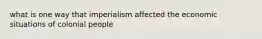 what is one way that imperialism affected the economic situations of colonial people